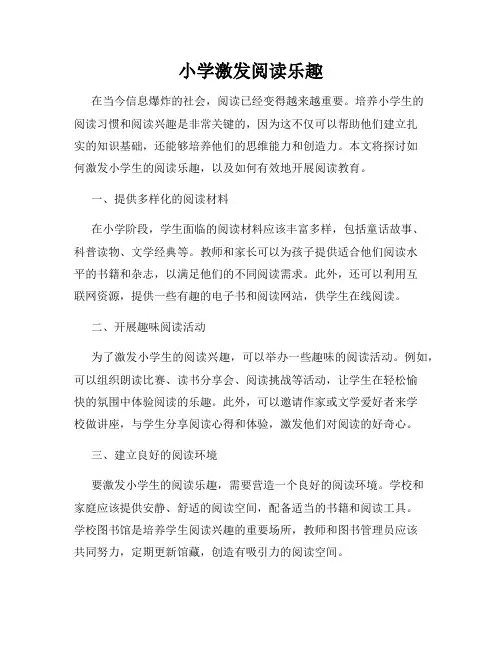 小学激发阅读乐趣

在当今信息爆炸的社会，阅读已经变得越来越重要。培养小学生的阅读习惯和阅读兴趣是非常关键的，因为这不仅可以帮助他们建立扎实的知识基础，还能够培养他们的思维能力和创造力。本文将探讨如何激发小学生的阅读乐趣，以及如何有效地开展阅读教育。

一、提供多样化的阅读材料

在小学阶段，学生面临的阅读材料应该丰富多样，包括童话故事、科普读物、文学经典等。教师和家长可以为孩子提供适合他们阅读水平的书籍和杂志，以满足他们的不同阅读需求。此外，还可以利用互联网资源，提供一些有趣的电子书和阅读网站，供学生在线阅读。

二、开展趣味阅读活动

为了激发小学生的阅读兴趣，可以举办一些趣味的阅读活动。例如，可以组织朗读比赛、读书分享会、阅读挑战等活动，让学生在轻松愉快的氛围中体验阅读的乐趣。此外，可以邀请作家或文学爱好者来学校做讲座，与学生分享阅读心得和体验，激发他们对阅读的好奇心。

三、建立良好的阅读环境

要激发小学生的阅读乐趣，需要营造一个良好的阅读环境。学校和家庭应该提供安静、舒适的阅读空间，配备适当的书籍和阅读工具。学校图书馆是培养学生阅读兴趣的重要场所，教师和图书管理员应该共同努力，定期更新馆藏，创造有吸引力的阅读空间。